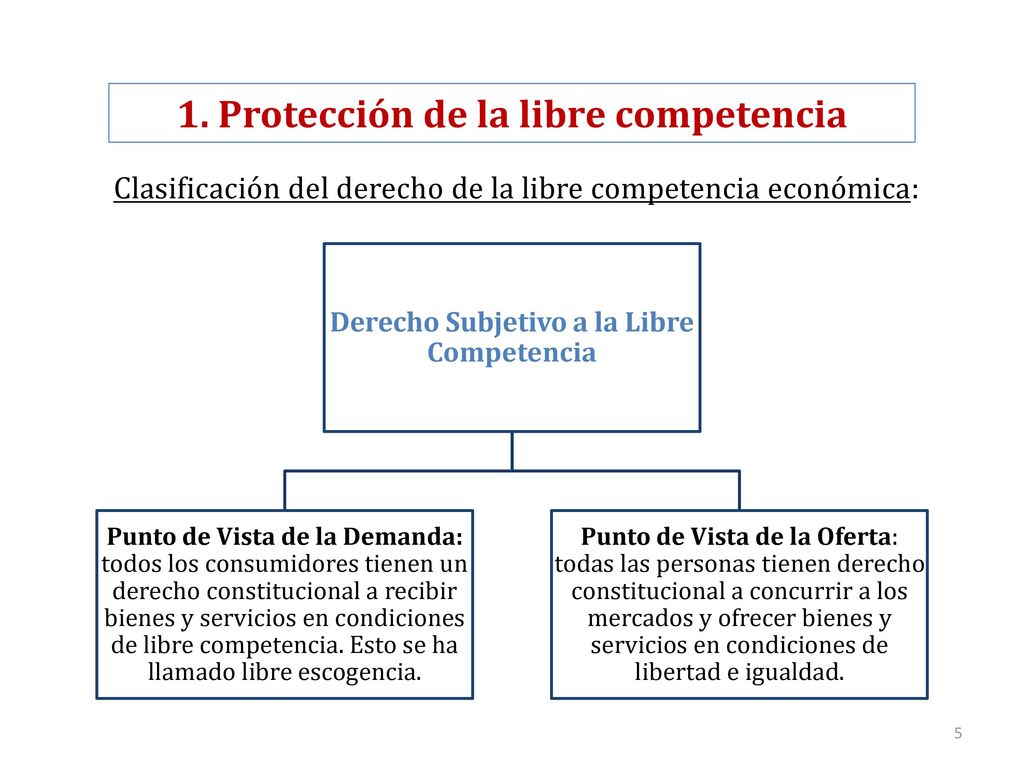 1. Protección de la libre competencia

Clasificación del derecho de la libre competencia económica:

Derecho Subjetivo a la Libre Competencia

Punto de Vista de la Demanda: todos los consumidores tienen un derecho constitucional a recibir bienes y servicios en condiciones de libre competencia. Esto se ha llamado libre escogencia.

Punto de Vista de la Oferta: todas las personas tienen derecho constitucional a concurrir a los mercados y ofrecer bienes y servicios en condiciones de libertad e igualdad.

5